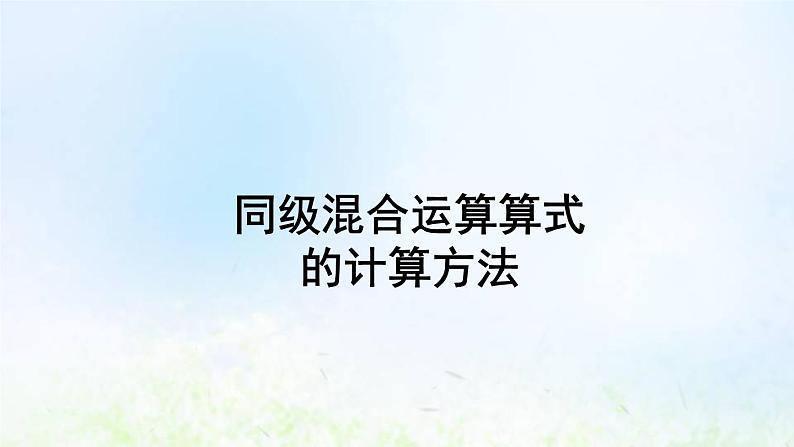 同级混合运算算式
的计算方法